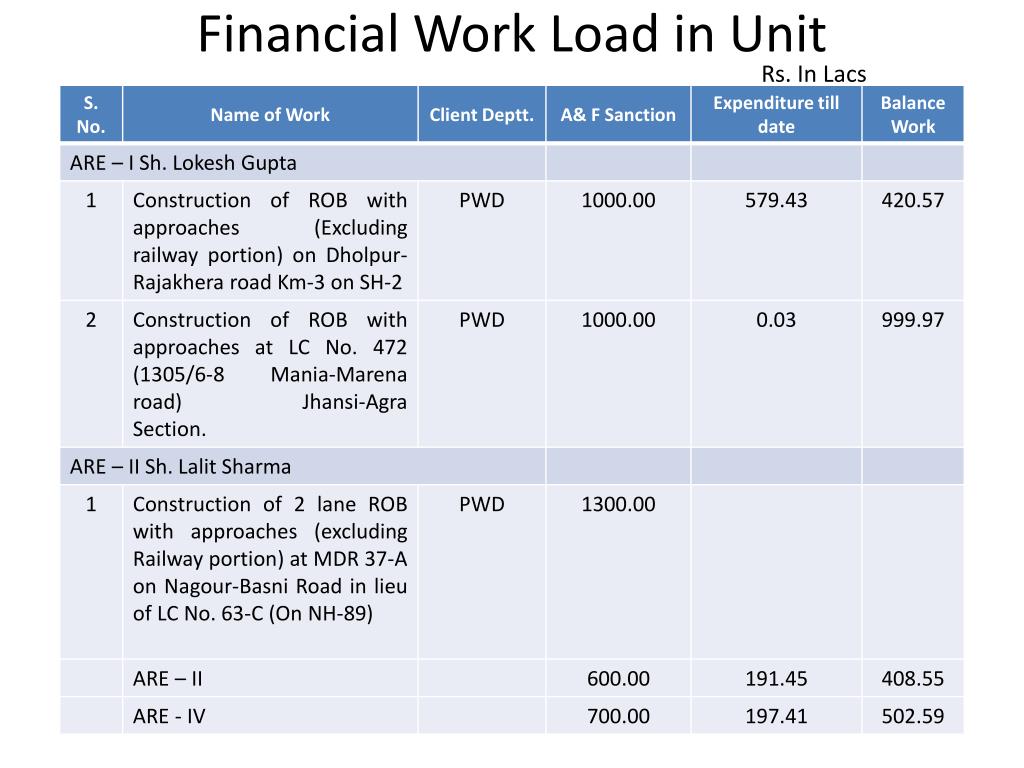 Financial Work Load in Unit

Rs. In Lacs

| S. No. | Name of Work | Client Deptt. | A& F Sanction | Expenditure till date | Balance Work |
|---|---|---|---|---|---|
| ARE – I Sh. Lokesh Gupta | | | | | |
| 1 | Construction of ROB with approaches (Excluding railway portion) on Dholpur-Rajakhera road Km-3 on SH-2 | PWD | 1000.00 | 579.43 | 420.57 |
| 2 | Construction of ROB with approaches at LC No. 472 (1305/6-8 Mania-Marena road) Jhansi-Agra Section. | PWD | 1000.00 | 0.03 | 999.97 |
| ARE – II Sh. Lalit Sharma | | | | | |
| 1 | Construction of 2 lane ROB with approaches (excluding Railway portion) at MDR 37-A on Nagour-Basni Road in lieu of LC No. 63-C (On NH-89) | PWD | 1300.00 | | |
| | ARE – II | | 600.00 | 191.45 | 408.55 |
| | ARE - IV | | 700.00 | 197.41 | 502.59 |